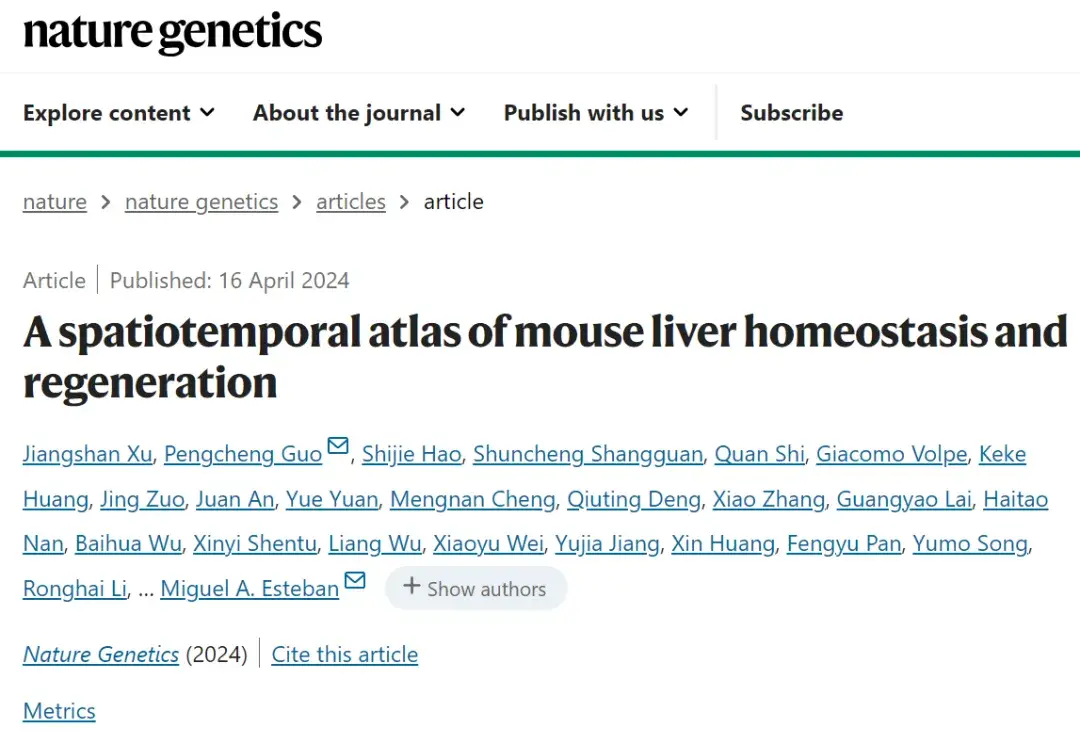 nature genetics

Explore content About the journal Publish with us Subscribe

nature > nature genetics > articles > article

Article | Published: 16 April 2024

A spatiotemporal atlas of mouse liver homeostasis and regeneration

Jiangshan Xu, Pengcheng Guo, Shijie Hao, Shuncheng Shangguan, Quan Shi, Giacomo Volpe, Keke Huang, Jing Zuo, Juan An, Yue Yuan, Mengnan Cheng, Qiuting Deng, Xiao Zhang, Guangyao Lai, Haitao Nan, Baihua Wu, Xinyi Shentu, Liang Wu, Xiaoyu Wei, Yujia Jiang, Xin Huang, Fengyu Pan, Yumo Song, Ronghai Li, ... Miguel A. Esteban + Show authors

Nature Genetics (2024) | Cite this article

Metrics